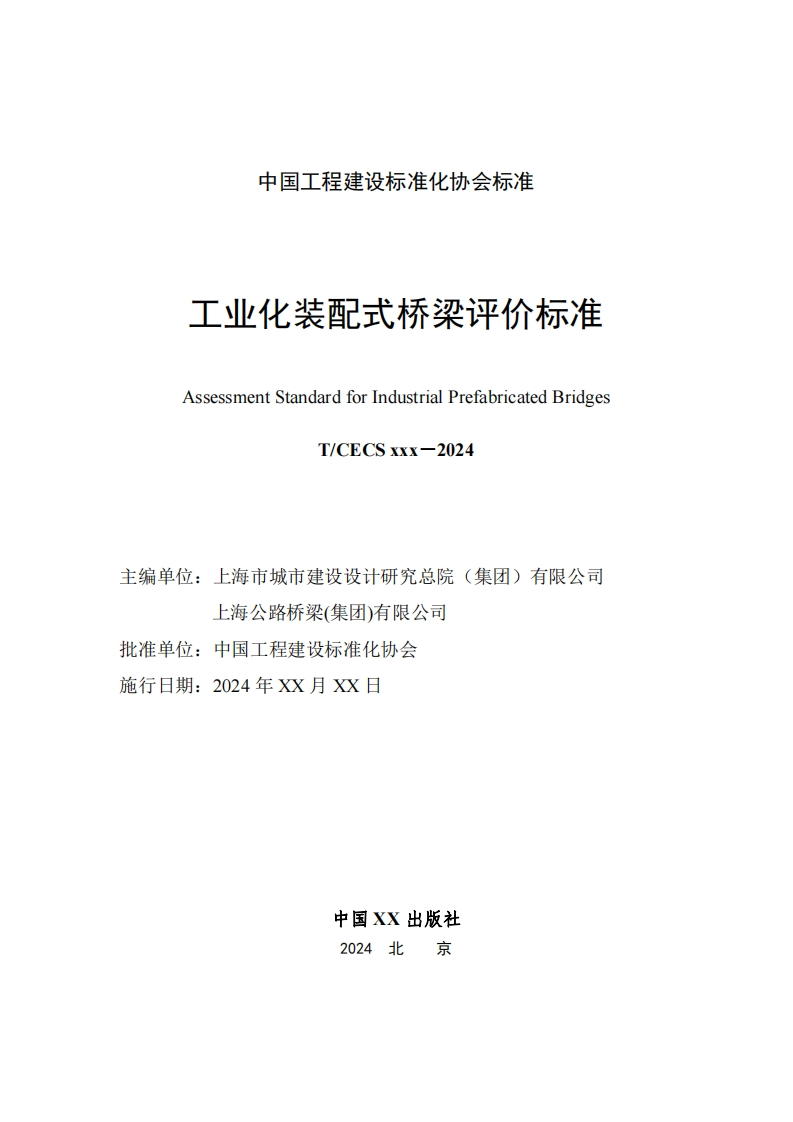 中国工程建设标准化协会标准

工业化装配式桥梁评价标准

Assessment Standard for Industrial Prefabricated Bridges

T/CECS xxx－2024

主编单位：上海市城市建设设计研究总院（集团）有限公司
上海公路桥梁(集团)有限公司
批准单位：中国工程建设标准化协会
施行日期：2024 年 XX 月 XX 日

中国 XX 出版社
2024 北 京